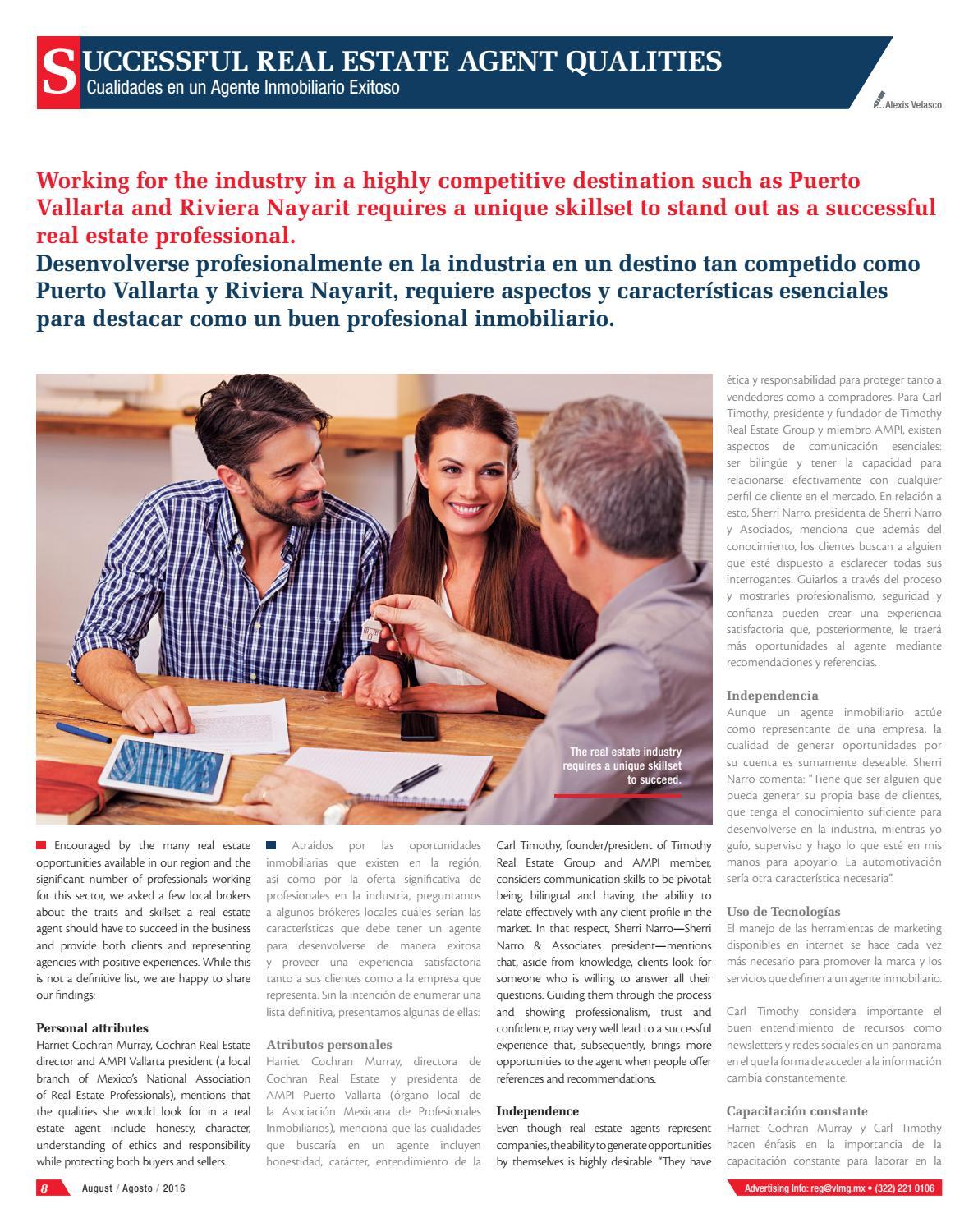 SUCCESSFUL REAL ESTATE AGENT QUALITIES
Cualidades en un Agente Inmobiliario Exitoso

Alexis Velasco

Working for the industry in a highly competitive destination such as Puerto Vallarta and Riviera Nayarit requires a unique skillset to stand out as a successful real estate professional.
Desenvolverse profesionalmente en la industria en un destino tan competido como Puerto Vallarta y Riviera Nayarit, requiere aspectos y características esenciales para destacar como un buen profesional inmobiliario.

The real estate industry requires a unique skillset to succeed.

Encouraged by the many real estate opportunities available in our region and the significant number of professionals working for this sector, we asked a few local brokers about the traits and skillset a real estate agent should have to succeed in the business and provide both clients and representing agencies with positive experiences. While this is not a definitive list, we are happy to share our findings:

Personal attributes
Harriet Cochran Murray, Cochran Real Estate director and AMPI Vallarta president (a local branch of Mexico's National Association of Real Estate Professionals), mentions that the qualities she would look for in a real estate agent include honesty, character, understanding of ethics and responsibility while protecting both buyers and sellers.

Atraídos por las oportunidades inmobiliarias que existen en la región, así como por la oferta significativa de profesionales en la industria, preguntamos a algunos brókeres locales cuáles serían las características que debe tener un agente para desenvolverse de manera exitosa y proveer una experiencia satisfactoria tanto a sus clientes como a la empresa que representa. Sin la intención de enumerar una lista definitiva, presentamos algunas de ellas:

Atributos personales
Harriet Cochran Murray, directora de Cochran Real Estate y presidenta de AMPI Puerto Vallarta (órgano local de la Asociación Mexicana de Profesionales Inmobiliarios), menciona que las cualidades que buscaría en un agente incluyen honestidad, carácter, entendimiento de la

Carl Timothy, founder/president of Timothy Real Estate Group and AMPI member, considers communication skills to be pivotal: being bilingual and having the ability to relate effectively with any client profile in the market. In that respect, Sherri Narro—Sherri Narro & Associates president—mentions that, aside from knowledge, clients look for someone who is willing to answer all their questions. Guiding them through the process and showing professionalism, trust and confidence, may very well lead to a successful experience that, subsequently, brings more opportunities to the agent when people offer references and recommendations.

Independence
Even though real estate agents represent companies, the ability to generate opportunities by themselves is highly desirable. "They have

ética y responsabilidad para proteger tanto a vendedores como a compradores. Para Carl Timothy, presidente y fundador de Timothy Real Estate Group y miembro AMPI, existen aspectos de comunicación esenciales: ser bilingüe y tener la capacidad para relacionarse efectivamente con cualquier perfil de cliente en el mercado. En relación a esto, Sherri Narro, presidenta de Sherri Narro y Asociados, menciona que además del conocimiento, los clientes buscan a alguien que esté dispuesto a esclarecer todas sus interrogantes. Guiarlos a través del proceso y mostrarles profesionalismo, seguridad y confianza pueden crear una experiencia satisfactoria que, posteriormente, le traerá más oportunidades al agente mediante recomendaciones y referencias.

Independencia
Aunque un agente inmobiliario actúe como representante de una empresa, la cualidad de generar oportunidades por su cuenta es sumamente deseable. Sherri Narro comenta: "Tiene que ser alguien que pueda generar su propia base de clientes, que tenga el conocimiento suficiente para desenvolverse en la industria, mientras yo guío, superviso y hago lo que esté en mis manos para apoyarlo. La automotivación sería otra característica necesaria".

Uso de Tecnologías
El manejo de las herramientas de marketing disponibles en internet se hace cada vez más necesario para promover la marca y los servicios que definen a un agente inmobiliario.

Carl Timothy considera importante el buen entendimiento de recursos como newsletters y redes sociales en un panorama en el que la forma de acceder a la información cambia constantemente.

Capacitación constante
Harriet Cochran Murray y Carl Timothy hacen énfasis en la importancia de la capacitación constante para laborar en la

8 August / Agosto / 2016

Advertising info: reg@vlmg.mx • (322) 221 0106